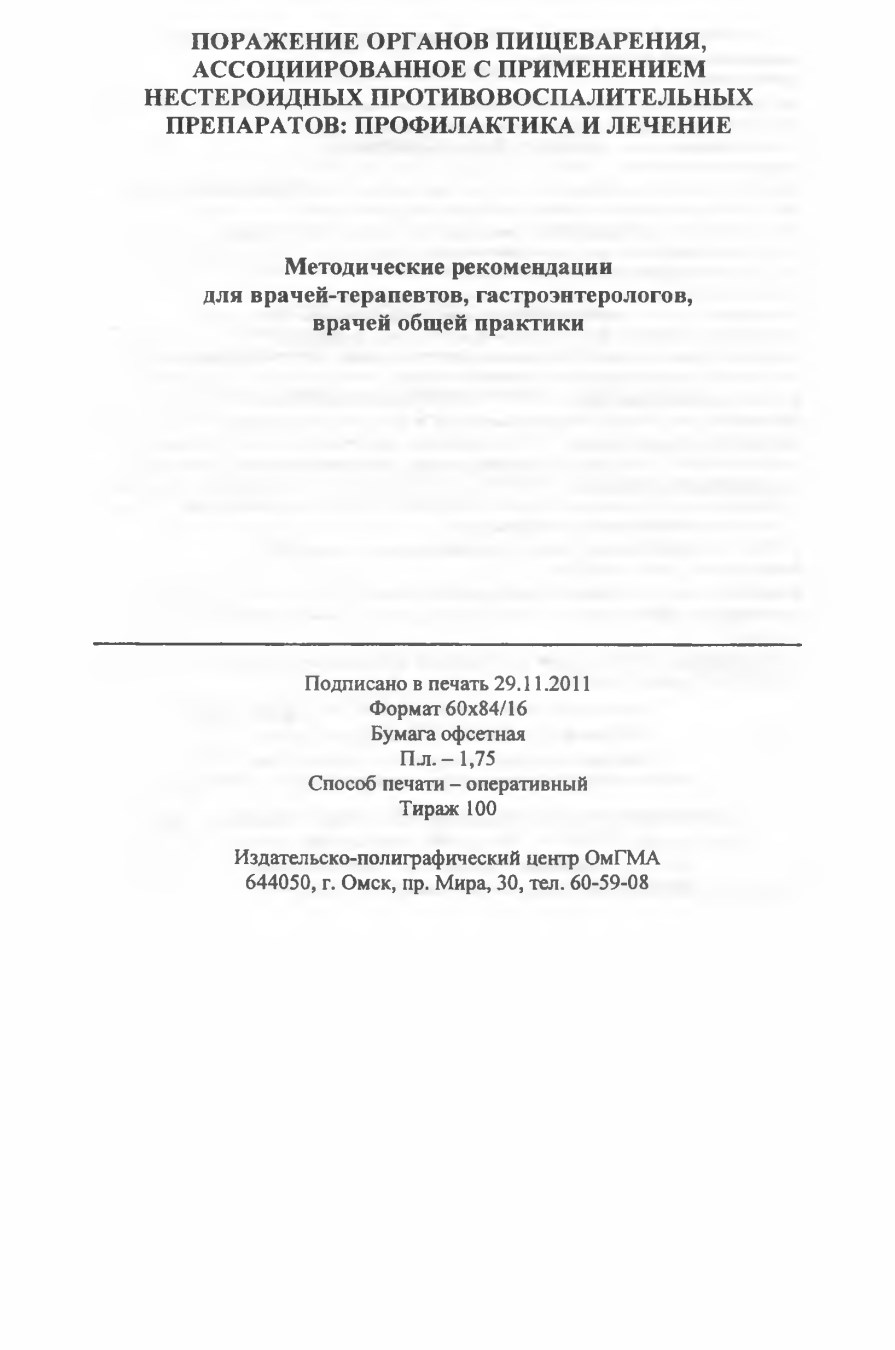 ПОРАЖЕНИЕ ОРГАНОВ ПИЩЕВАРЕНИЯ, АССОЦИИРОВАННОЕ С ПРИМЕНЕНИЕМ НЕСТЕРОИДНЫХ ПРОТИВОВОСПАЛИТЕЛЬНЫХ ПРЕПАРАТОВ: ПРОФИЛАКТИКА И ЛЕЧЕНИЕ

Методические рекомендации
для врачей-терапевтов, гастроэнтерологов,
врачей общей практики

Подписано в печать 29.11.2011
Формат 60х84/16
Бумага офсетная
П.л. – 1,75
Способ печати – оперативный
Тираж 100

Издательско-полиграфический центр ОмГМА
644050, г. Омск, пр. Мира, 30, тел. 60-59-08